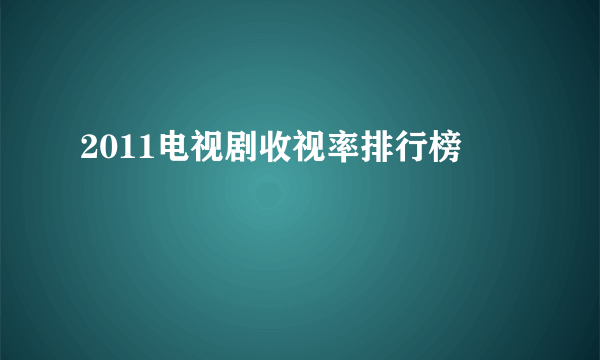 2011电视剧收视率排行榜